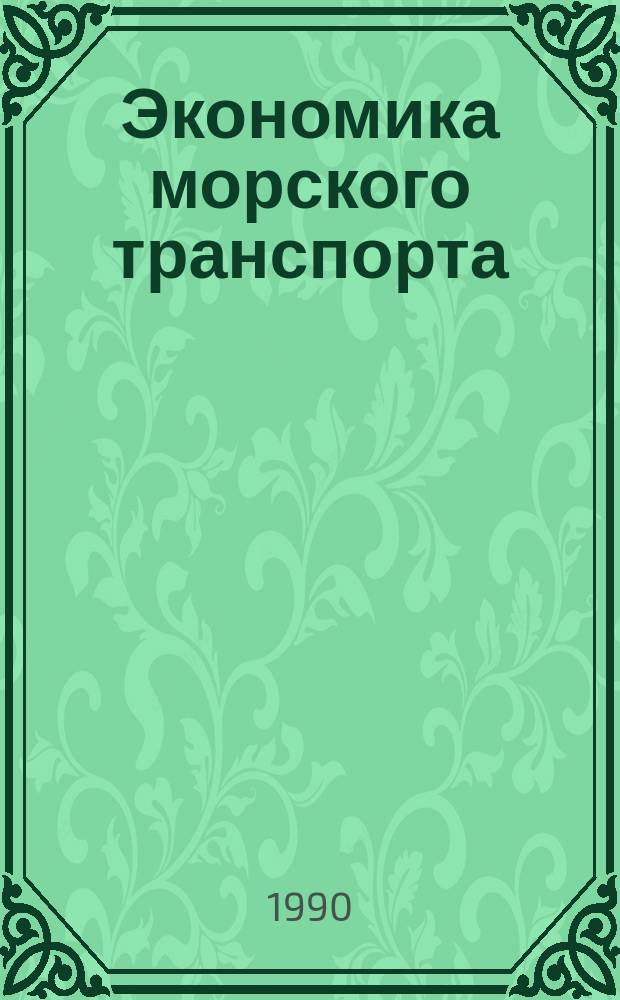 Экономика морского транспорта

1990